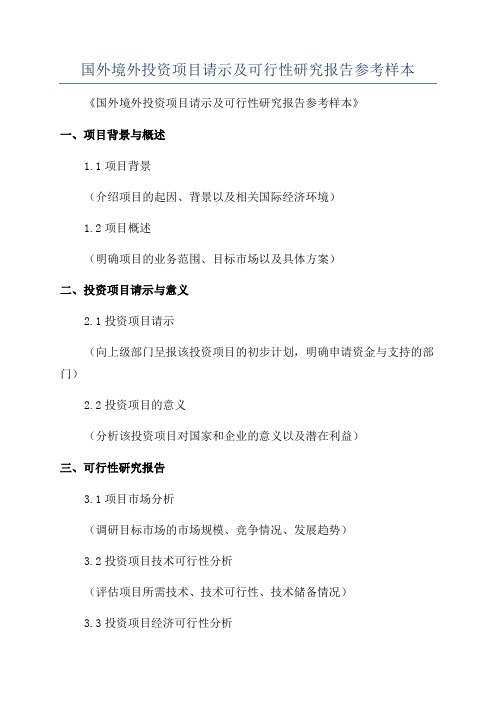 国外境外投资项目请示及可行性研究报告参考样本

《国外境外投资项目请示及可行性研究报告参考样本》

一、项目背景与概述

1.1 项目背景

（介绍项目的起因、背景以及相关国际经济环境）

1.2 项目概述

（明确项目的业务范围、目标市场以及具体方案）

二、投资项目请示与意义

2.1 投资项目请示

（向上级部门呈报该投资项目的初步计划，明确申请资金与支持的部门）

2.2 投资项目的意义

（分析该投资项目对国家和企业的意义以及潜在利益）

三、可行性研究报告

3.1 项目市场分析

（调研目标市场的市场规模、竞争情况、发展趋势）

3.2 投资项目技术可行性分析

（评估项目所需技术、技术可行性、技术储备情况）

3.3 投资项目经济可行性分析